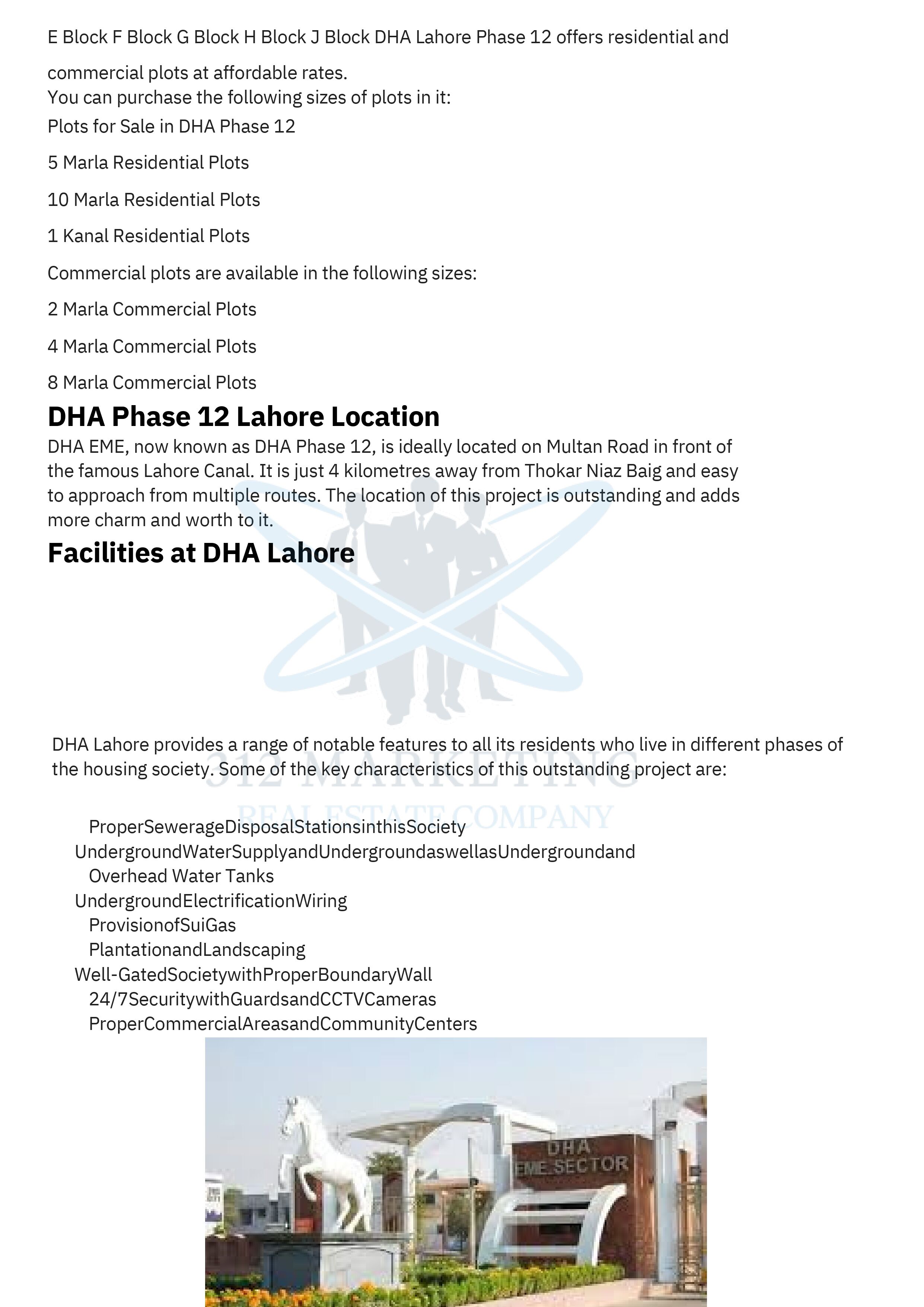 E Block F Block G Block H Block J Block DHA Lahore Phase 12 offers residential and commercial plots at affordable rates.
You can purchase the following sizes of plots in it:
Plots for Sale in DHA Phase 12

5 Marla Residential Plots

10 Marla Residential Plots

1 Kanal Residential Plots

Commercial plots are available in the following sizes:

2 Marla Commercial Plots

4 Marla Commercial Plots

8 Marla Commercial Plots

DHA Phase 12 Lahore Location

DHA EME, now known as DHA Phase 12, is ideally located on Multan Road in front of the famous Lahore Canal. It is just 4 kilometres away from Thokar Niaz Baig and easy to approach from multiple routes. The location of this project is outstanding and adds more charm and worth to it.

Facilities at DHA Lahore

DHA Lahore provides a range of notable features to all its residents who live in different phases of the housing society. Some of the key characteristics of this outstanding project are:

312 MARKETING
REAL ESTATE COMPANY

ProperSewerageDisposalStationsinthisSociety
UndergroundWaterSupplyandUndergroundaswellasUndergroundand Overhead Water Tanks
UndergroundElectrificationWiring
ProvisionofSuiGas
PlantationandLandscaping
Well-GatedSocietywithProperBoundaryWall
24/7SecuritywithGuardsandCCTVCameras
ProperCommercialAreasandCommunityCenters

DHA
EME SECTOR